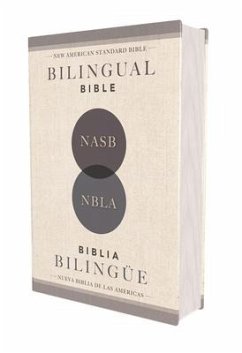 NEW AMERICAN STANDARD BIBLE

BILINGUAL
BIBLE

NASB

NBLA

BIBLIA
BILINGÜE

NUEVA BIBLIA DE LAS AMÉRICAS